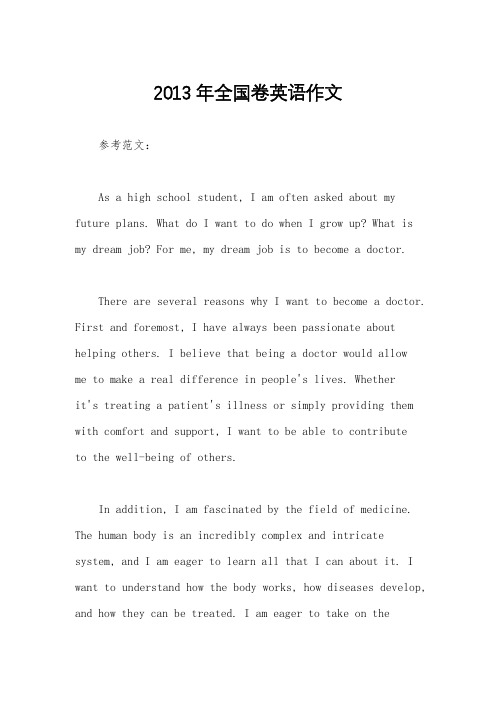 2013年全国卷英语作文

参考范文：

As a high school student, I am often asked about my future plans. What do I want to do when I grow up? What is my dream job? For me, my dream job is to become a doctor.

There are several reasons why I want to become a doctor. First and foremost, I have always been passionate about helping others. I believe that being a doctor would allow me to make a real difference in people's lives. Whether it's treating a patient's illness or simply providing them with comfort and support, I want to be able to contribute to the well-being of others.

In addition, I am fascinated by the field of medicine. The human body is an incredibly complex and intricate system, and I am eager to learn all that I can about it. I want to understand how the body works, how diseases develop, and how they can be treated. I am eager to take on the